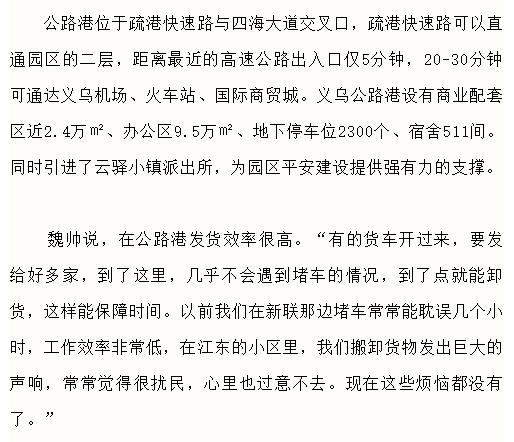 公路港位于疏港快速路与四海大道交叉口，疏港快速路可以直通园区的二层，距离最近的高速公路出入口仅5分钟，20-30分钟可通达义乌机场、火车站、国际商贸城。义乌公路港设有商业配套区近2.4万㎡、办公区9.5万㎡、地下停车位2300个、宿舍511间。同时引进了云驿小镇派出所，为园区平安建设提供强有力的支撑。

魏帅说，在公路港发货效率很高。“有的货车开过来，要发给好多家，到了这里，几乎不会遇到堵车的情况，到了点就能卸货，这样能保障时间。以前我们在新联那边堵车常常能耽误几个小时，工作效率非常低，在江东的小区里，我们搬卸货物发出巨大的声响，常常觉得很扰民，心里也过意不去。现在这些烦恼都没有了。”